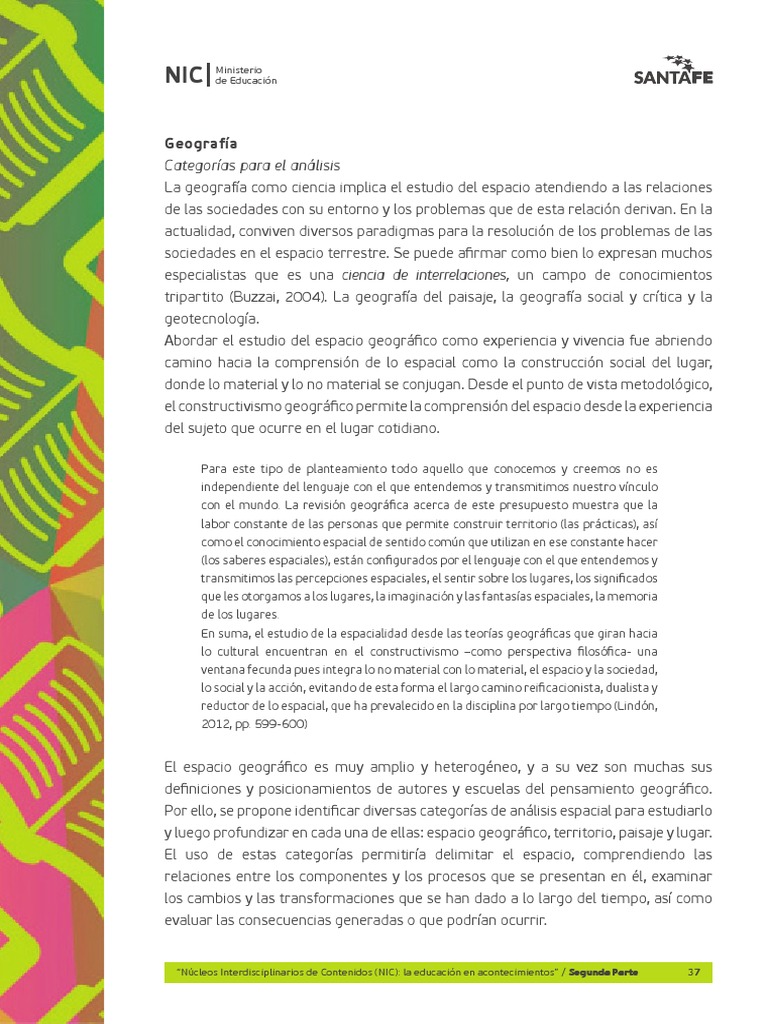 NIC | Ministerio de Educación

SANTAFE

Geografía

Categorías para el análisis

La geografía como ciencia implica el estudio del espacio atendiendo a las relaciones de las sociedades con su entorno y los problemas que de esta relación derivan. En la actualidad, conviven diversos paradigmas para la resolución de los problemas de las sociedades en el espacio terrestre. Se puede afirmar como bien lo expresan muchos especialistas que es una ciencia de interrelaciones, un campo de conocimientos tripartito (Buzzai, 2004). La geografía del paisaje, la geografía social y crítica y la geotecnología.

Abordar el estudio del espacio geográfico como experiencia y vivencia fue abriendo camino hacia la comprensión de lo espacial como la construcción social del lugar, donde lo material y lo no material se conjugan. Desde el punto de vista metodológico, el constructivismo geográfico permite la comprensión del espacio desde la experiencia del sujeto que ocurre en el lugar cotidiano.

Para este tipo de planteamiento todo aquello que conocemos y creemos no es independiente del lenguaje con el que entendemos y transmitimos nuestro vínculo con el mundo. La revisión geográfica acerca de este presupuesto muestra que la labor constante de las personas que permite construir territorio (las prácticas), así como el conocimiento espacial de sentido común que utilizan en ese constante hacer (los saberes espaciales), están configurados por el lenguaje con el que entendemos y transmitimos las percepciones espaciales, el sentir sobre los lugares, los significados que les otorgamos a los lugares, la imaginación y las fantasías espaciales, la memoria de los lugares.

En suma, el estudio de la espacialidad desde las teorías geográficas que giran hacia lo cultural encuentran en el constructivismo –como perspectiva filosófica- una ventana fecunda pues integra lo no material con lo material, el espacio y la sociedad, lo social y la acción, evitando de esta forma el largo camino reificacionista, dualista y reductor de lo espacial, que ha prevalecido en la disciplina por largo tiempo (Lindón, 2012, pp. 599-600)

El espacio geográfico es muy amplio y heterogéneo, y a su vez son muchas sus definiciones y posicionamientos de autores y escuelas del pensamiento geográfico. Por ello, se propone identificar diversas categorías de análisis espacial para estudiarlo y luego profundizar en cada una de ellas: espacio geográfico, territorio, paisaje y lugar. El uso de estas categorías permitiría delimitar el espacio, comprendiendo las relaciones entre los componentes y los procesos que se presentan en él, examinar los cambios y las transformaciones que se han dado a lo largo del tiempo, así como evaluar las consecuencias generadas o que podrían ocurrir.

"Núcleos Interdisciplinarios de Contenidos (NIC): la educación en acontecimientos" / Segunda Parte 37